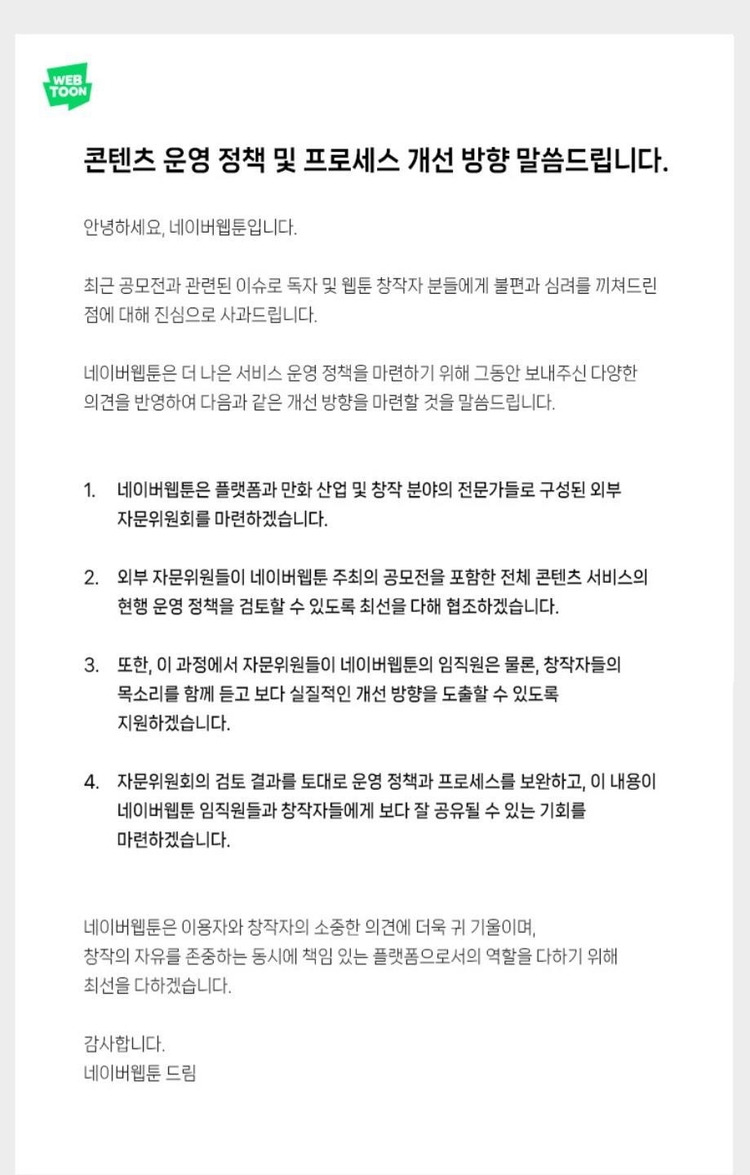 WEB TOON

콘텐츠 운영 정책 및 프로세스 개선 방향 말씀드립니다.

안녕하세요, 네이버웹툰입니다.

최근 공모전과 관련된 이슈로 독자 및 웹툰 창작자 분들에게 불편과 심려를 끼쳐드린 점에 대해 진심으로 사과드립니다.

네이버웹툰은 더 나은 서비스 운영 정책을 마련하기 위해 그동안 보내주신 다양한 의견을 반영하여 다음과 같은 개선 방향을 마련할 것을 말씀드립니다.

1. 네이버웹툰은 플랫폼과 만화 산업 및 창작 분야의 전문가들로 구성된 외부 자문위원회를 마련하겠습니다.

2. 외부 자문위원들이 네이버웹툰 주최의 공모전을 포함한 전체 콘텐츠 서비스의 현행 운영 정책을 검토할 수 있도록 최선을 다해 협조하겠습니다.

3. 또한, 이 과정에서 자문위원들이 네이버웹툰의 임직원은 물론, 창작자들의 목소리를 함께 듣고 보다 실질적인 개선 방향을 도출할 수 있도록 지원하겠습니다.

4. 자문위원회의 검토 결과를 토대로 운영 정책과 프로세스를 보완하고, 이 내용이 네이버웹툰 임직원들과 창작자들에게 보다 잘 공유될 수 있는 기회를 마련하겠습니다.

네이버웹툰은 이용자와 창작자의 소중한 의견에 더욱 귀 기울이며, 창작의 자유를 존중하는 동시에 책임 있는 플랫폼으로서의 역할을 다하기 위해 최선을 다하겠습니다.

감사합니다.
네이버웹툰 드림